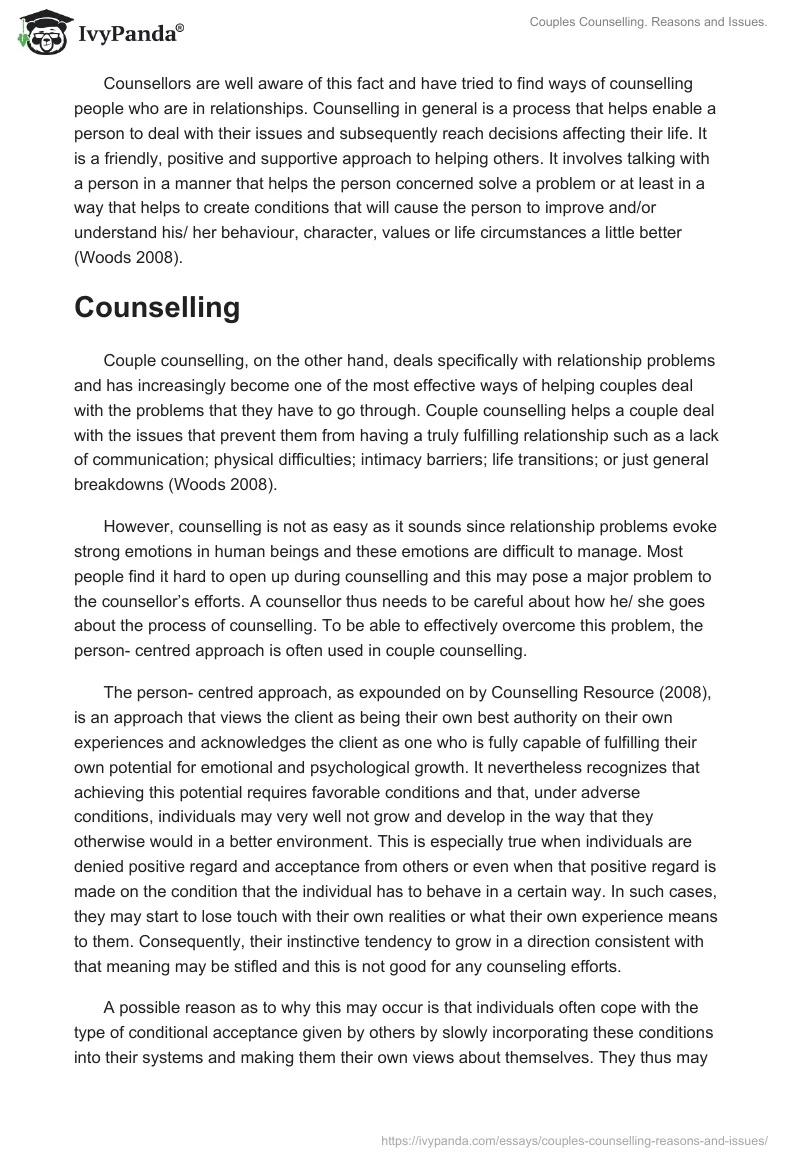 IvyPanda®

Couples Counselling. Reasons and Issues.

Counsellors are well aware of this fact and have tried to find ways of counselling people who are in relationships. Counselling in general is a process that helps enable a person to deal with their issues and subsequently reach decisions affecting their life. It is a friendly, positive and supportive approach to helping others. It involves talking with a person in a manner that helps the person concerned solve a problem or at least in a way that helps to create conditions that will cause the person to improve and/or understand his/ her behaviour, character, values or life circumstances a little better (Woods 2008).

Counselling

Couple counselling, on the other hand, deals specifically with relationship problems and has increasingly become one of the most effective ways of helping couples deal with the problems that they have to go through. Couple counselling helps a couple deal with the issues that prevent them from having a truly fulfilling relationship such as a lack of communication; physical difficulties; intimacy barriers; life transitions; or just general breakdowns (Woods 2008).

However, counselling is not as easy as it sounds since relationship problems evoke strong emotions in human beings and these emotions are difficult to manage. Most people find it hard to open up during counselling and this may pose a major problem to the counsellor's efforts. A counsellor thus needs to be careful about how he/ she goes about the process of counselling. To be able to effectively overcome this problem, the person- centred approach is often used in couple counselling.

The person- centred approach, as expounded on by Counselling Resource (2008), is an approach that views the client as being their own best authority on their own experiences and acknowledges the client as one who is fully capable of fulfilling their own potential for emotional and psychological growth. It nevertheless recognizes that achieving this potential requires favorable conditions and that, under adverse conditions, individuals may very well not grow and develop in the way that they otherwise would in a better environment. This is especially true when individuals are denied positive regard and acceptance from others or even when that positive regard is made on the condition that the individual has to behave in a certain way. In such cases, they may start to lose touch with their own realities or what their own experience means to them. Consequently, their instinctive tendency to grow in a direction consistent with that meaning may be stifled and this is not good for any counseling efforts.

A possible reason as to why this may occur is that individuals often cope with the type of conditional acceptance given by others by slowly incorporating these conditions into their systems and making them their own views about themselves. They thus may

https://ivypanda.com/essays/couples-counselling-reasons-and-issues/